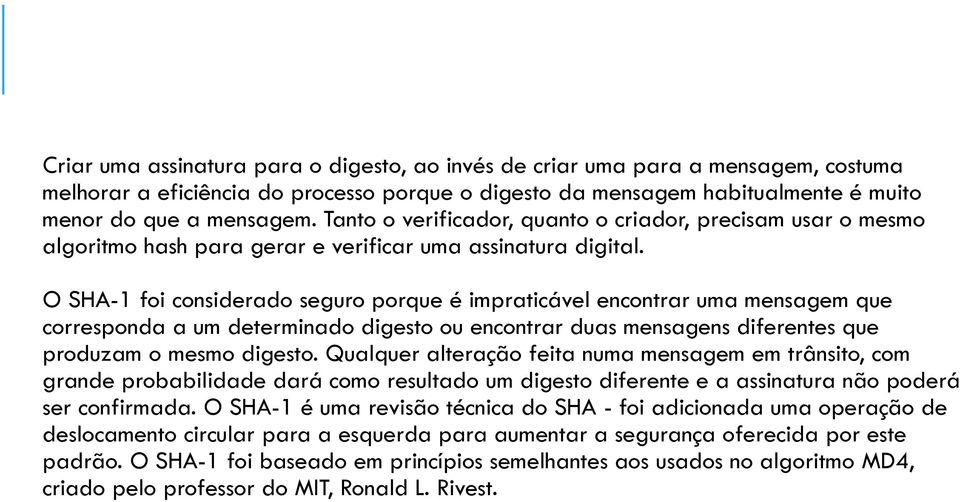 Criar uma assinatura para o digesto, ao invés de criar uma para a mensagem, costuma melhorar a eficiência do processo porque o digesto da mensagem habitualmente é muito menor do que a mensagem. Tanto o verificador, quanto o criador, precisam usar o mesmo algoritmo hash para gerar e verificar uma assinatura digital.

O SHA-1 foi considerado seguro porque é impraticável encontrar uma mensagem que corresponda a um determinado digesto ou encontrar duas mensagens diferentes que produzam o mesmo digesto. Qualquer alteração feita numa mensagem em trânsito, com grande probabilidade dará como resultado um digesto diferente e a assinatura não poderá ser confirmada. O SHA-1 é uma revisão técnica do SHA - foi adicionada uma operação de deslocamento circular para a esquerda para aumentar a segurança oferecida por este padrão. O SHA-1 foi baseado em princípios semelhantes aos usados no algoritmo MD4, criado pelo professor do MIT, Ronald L. Rivest.